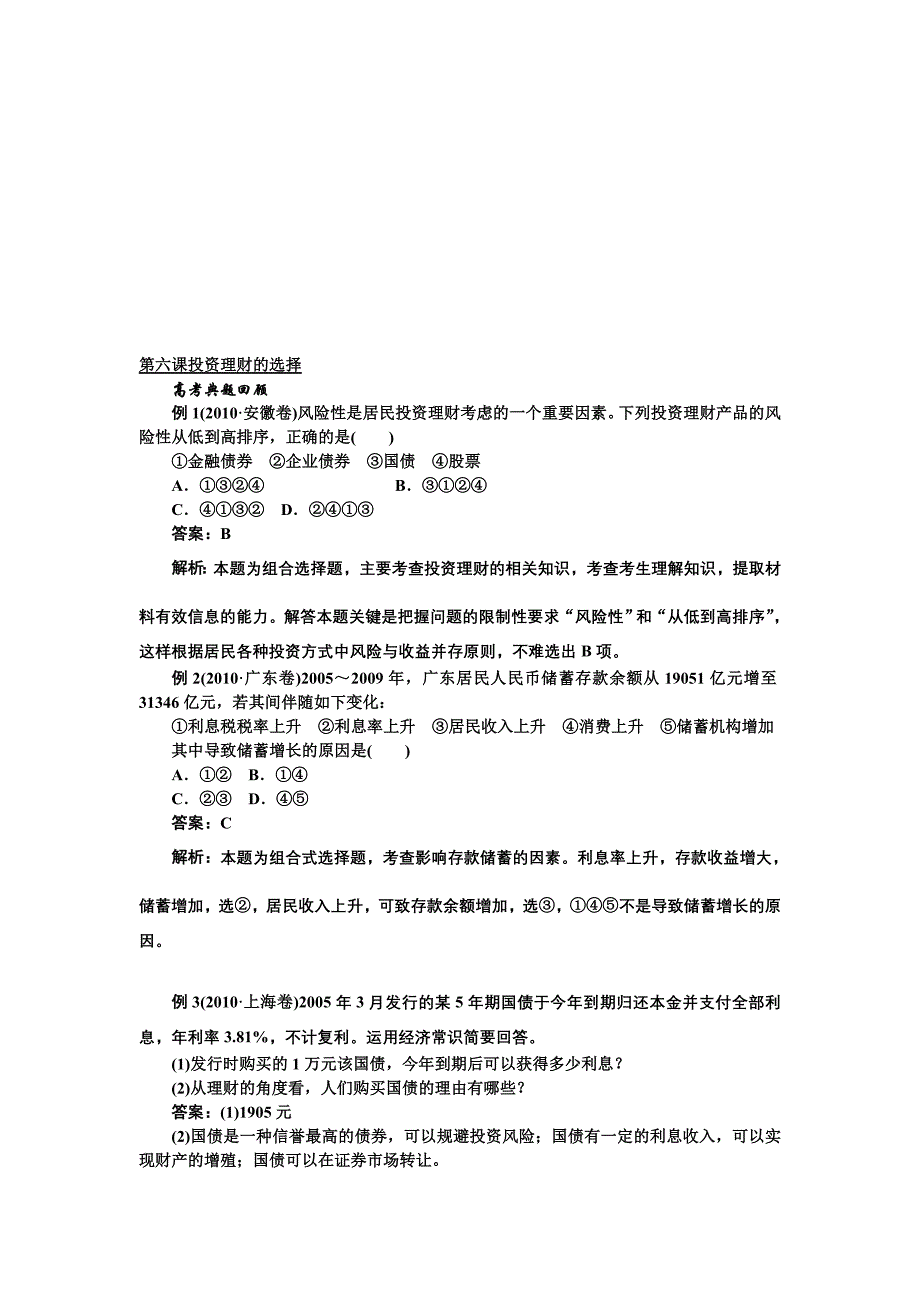 第六课投资理财的选择

高考典题回顾

例 1(2010·安徽卷)风险性是居民投资理财考虑的一个重要因素。下列投资理财产品的风险性从低到高排序，正确的是(　　)

①金融债券　②企业债券　③国债　④股票

A．①③②④　　　　　　　　B．③①②④

C．④①③②　D．②④①③

答案：B

解析: 本题为组合选择题，主要考查投资理财的相关知识，考查考生理解知识，提取材料有效信息的能力。解答本题关键是把握问题的限制性要求“风险性”和“从低到高排序”，这样根据居民各种投资方式中风险与收益并存原则，不难选出 B 项。

例 2(2010·广东卷)2005～2009 年，广东居民人民币储蓄存款余额从 19051 亿元增至 31346 亿元，若其间伴随如下变化：

①利息税税率上升　②利息率上升　③居民收入上升　④消费上升　⑤储蓄机构增加

其中导致储蓄增长的原因是(　　)

A．①②　B．①④

C．②③　D．④⑤

答案：C

解析：本题为组合式选择题，考查影响存款储蓄的因素。利息率上升，存款收益增大，储蓄增加，选②，居民收入上升，可致存款余额增加，选③，①④⑤不是导致储蓄增长的原因。

例 3(2010·上海卷)2005 年 3 月发行的某 5 年期国债于今年到期归还本金并支付全部利息，年利率 3.81%，不计复利。运用经济常识简要回答。

(1)发行时购买的 1 万元该国债，今年到期后可以获得多少利息？

(2)从理财的角度看，人们购买国债的理由有哪些？

答案：(1)1905 元

(2)国债是一种信誉最高的债券，可以规避投资风险；国债有一定的利息收入，可以实现财产的增殖；国债可以在证券市场转让。